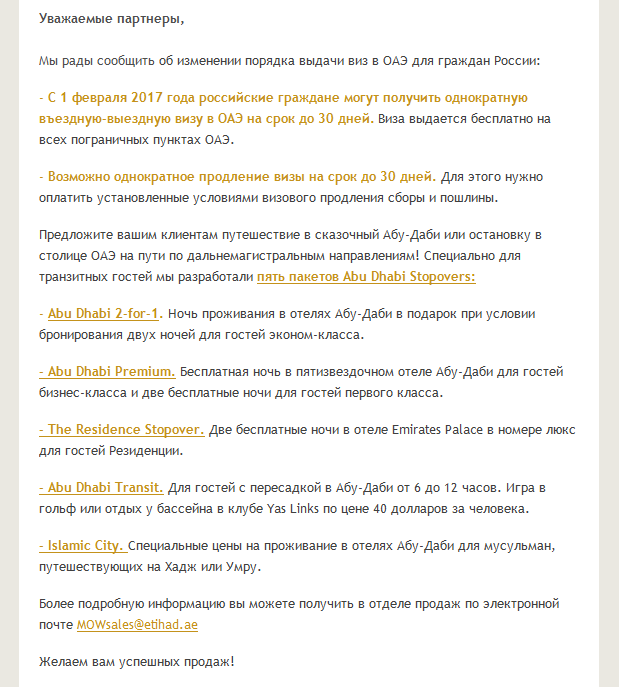 Уважаемые партнеры,

Мы рады сообщить об изменении порядка выдачи виз в ОАЭ для граждан России:

- С 1 февраля 2017 года российские граждане могут получить однократную въездную-выездную визу в ОАЭ на срок до 30 дней. Виза выдается бесплатно на всех пограничных пунктах ОАЭ.

- Возможно однократное продление визы на срок до 30 дней. Для этого нужно оплатить установленные условиями визового продления сборы и пошлины.

Предложите вашим клиентам путешествие в сказочный Абу-Даби или остановку в столице ОАЭ на пути по дальнемагистральным направлениям! Специально для транзитных гостей мы разработали пять пакетов Abu Dhabi Stopovers:

- Abu Dhabi 2-for-1. Ночь проживания в отелях Абу-Даби в подарок при условии бронирования двух ночей для гостей эконом-класса.

- Abu Dhabi Premium. Бесплатная ночь в пятизвездочном отеле Абу-Даби для гостей бизнес-класса и две бесплатные ночи для гостей первого класса.

- The Residence Stopover. Две бесплатные ночи в отеле Emirates Palace в номере люкс для гостей Резиденции.

- Abu Dhabi Transit. Для гостей с пересадкой в Абу-Даби от 6 до 12 часов. Игра в гольф или отдых у бассейна в клубе Yas Links по цене 40 долларов за человека.

- Islamic City. Специальные цены на проживание в отелях Абу-Даби для мусульман, путешествующих на Хадж или Умру.

Более подробную информацию вы можете получить в отделе продаж по электронной почте MOWsales@etihad.ae

Желаем вам успешных продаж!